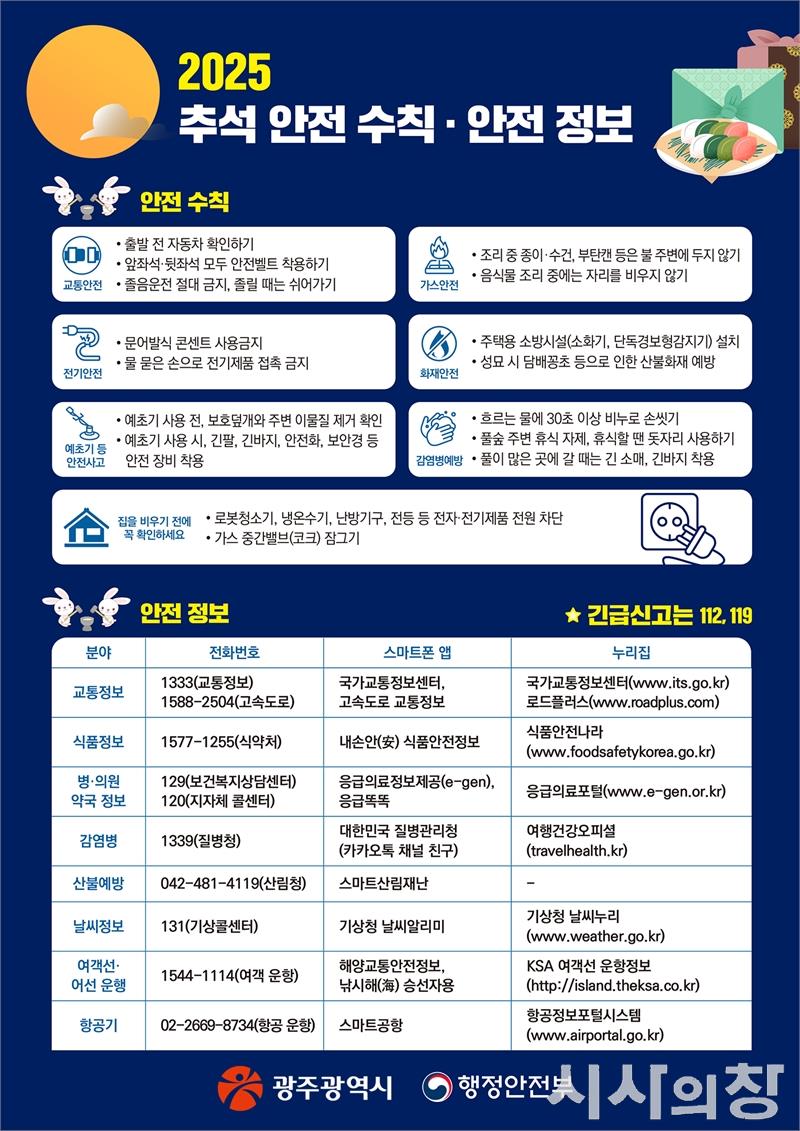 2025
추석 안전 수칙 · 안전 정보

안전 수칙

교통안전
• 출발 전 자동차 확인하기
• 앞좌석·뒷좌석 모두 안전벨트 착용하기
• 졸음운전 절대 금지, 졸릴 때는 쉬어가기

가스안전
• 조리 중 종이·수건, 부탄캔 등은 불 주변에 두지 않기
• 음식물 조리 중에는 자리를 비우지 않기

전기안전
• 문어발식 콘센트 사용금지
• 물 묻은 손으로 전기제품 접촉 금지

화재안전
• 주택용 소방시설(소화기, 단독경보형감지기) 설치
• 성묘 시 담배꽁초 등으로 인한 산불화재 예방

예초기 등 안전사고
• 예초기 사용 전, 보호덮개와 주변 이물질 제거 확인
• 예초기 사용 시, 긴팔, 긴바지, 안전화, 보안경 등 안전 장비 착용

감염병예방
• 흐르는 물에 30초 이상 비누로 손씻기
• 풀숲 주변 휴식 자제, 휴식할 땐 돗자리 사용하기
• 풀이 많은 곳에 갈 때는 긴 소매, 긴바지 착용

집을 비우기 전에 꼭 확인하세요
• 로봇청소기, 냉온수기, 난방기구, 전등 등 전자·전기제품 전원 차단
• 가스 중간밸브(코크) 잠그기

안전 정보
★ 긴급신고는 112, 119

| 분야 | 전화번호 | 스마트폰 앱 | 누리집 |
|---|---|---|---|
| 교통정보 | 1333(교통정보) 1588-2504(고속도로) | 국가교통정보센터, 고속도로 교통정보 | 국가교통정보센터(www.its.go.kr) 로드플러스(www.roadplus.com) |
| 식품정보 | 1577-1255(식약처) | 내손안(安) 식품안전정보 | 식품안전나라 (www.foodsafetykorea.go.kr) |
| 병·의원 약국 정보 | 129(보건복지상담센터) 120(지자체 콜센터) | 응급의료정보제공(e-gen), 응급똑똑 | 응급의료포털(www.e-gen.or.kr) |
| 감염병 | 1339(질병청) | 대한민국 질병관리청 (카카오톡 채널 친구) | 여행건강오피셜 (travelhealth.kr) |
| 산불예방 | 042-481-4119(산림청) | 스마트산림재난 | - |
| 날씨정보 | 131(기상콜센터) | 기상청 날씨알리미 | 기상청 날씨누리 (www.weather.go.kr) |
| 여객선· 어선 운행 | 1544-1114(여객 운항) | 해양교통안전정보, 낚시해(海) 승선자용 | KSA 여객선 운항정보 (http://island.theksa.co.kr) |
| 항공기 | 02-2669-8734(항공 운항) | 스마트공항 | 항공정보포털시스템 (www.airportal.go.kr) |

광주광역시 행정안전부 시사의창